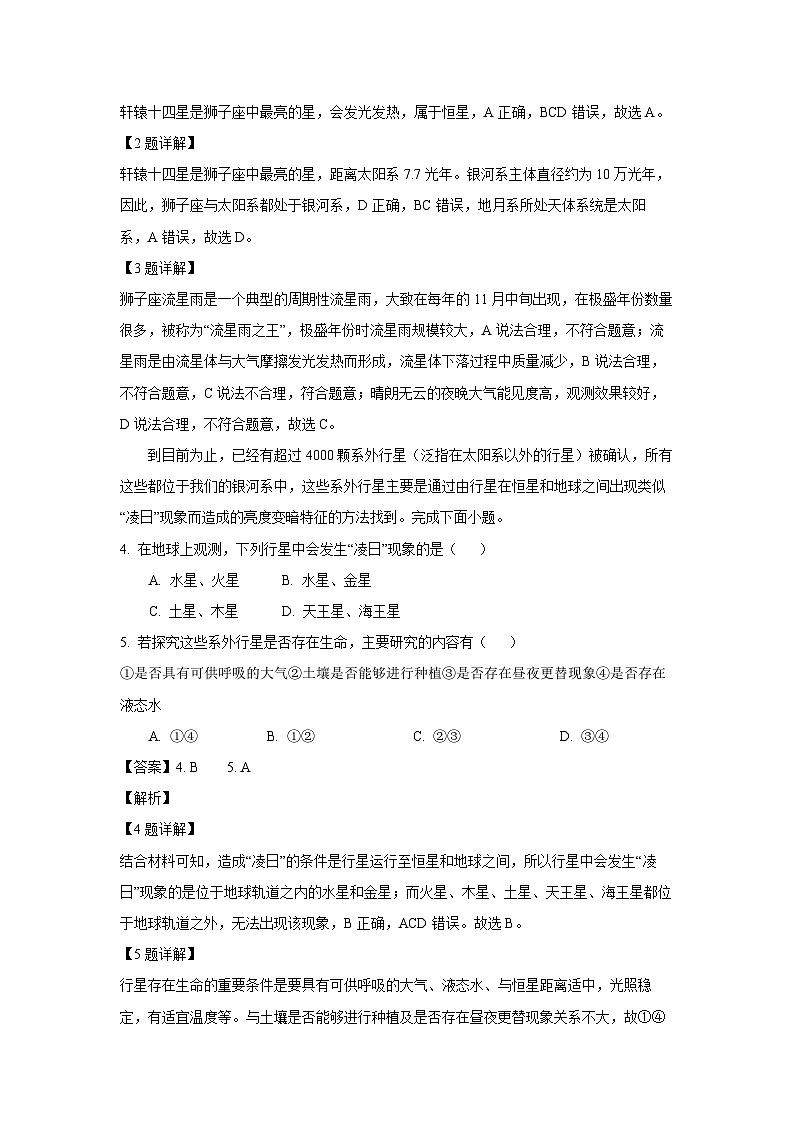 轩辕十四星是狮子座中最亮的星，会发光发热，属于恒星，A 正确，BCD 错误，故选 A。

【2 题详解】

轩辕十四星是狮子座中最亮的星，距离太阳系 7.7 光年。银河系主体直径约为 10 万光年，因此，狮子座与太阳系都处于银河系，D 正确，BC 错误，地月系所处天体系统是太阳系，A 错误，故选 D。

【3 题详解】

狮子座流星雨是一个典型的周期性流星雨，大致在每年的 11 月中旬出现，在极盛年份数量很多，被称为“流星雨之王”，极盛年份时流星雨规模较大，A 说法合理，不符合题意；流星雨是由流星体与大气摩擦发光发热而形成，流星体下落过程中质量减少，B 说法合理，不符合题意，C 说法不合理，符合题意；晴朗无云的夜晚大气能见度高，观测效果较好，D 说法合理，不符合题意，故选 C。

到目前为止，已经有超过 4000 颗系外行星（泛指在太阳系以外的行星）被确认，所有这些都位于我们的银河系中，这些系外行星主要是通过由行星在恒星和地球之间出现类似“凌日”现象而造成的亮度变暗特征的方法找到。完成下面小题。

4. 在地球上观测，下列行星中会发生“凌日”现象的是（ ）

A. 水星、火星　B. 水星、金星

C. 土星、木星　D. 天王星、海王星

5. 若探究这些系外行星是否存在生命，主要研究的内容有（ ）

①是否具有可供呼吸的大气②土壤是否能够进行种植③是否存在昼夜更替现象④是否存在液态水

A. ①④　B. ①②　C. ②③　D. ③④

【答案】4. B　5. A

【解析】

【4 题详解】

结合材料可知，造成“凌日”的条件是行星运行至恒星和地球之间，所以行星中会发生“凌日”现象的是位于地球轨道之内的水星和金星；而火星、木星、土星、天王星、海王星都位于地球轨道之外，无法出现该现象，B 正确，ACD 错误。故选 B。

【5 题详解】

行星存在生命的重要条件是要具有可供呼吸的大气、液态水、与恒星距离适中，光照稳定，有适宜温度等。与土壤是否能够进行种植及是否存在昼夜更替现象关系不大，故①④